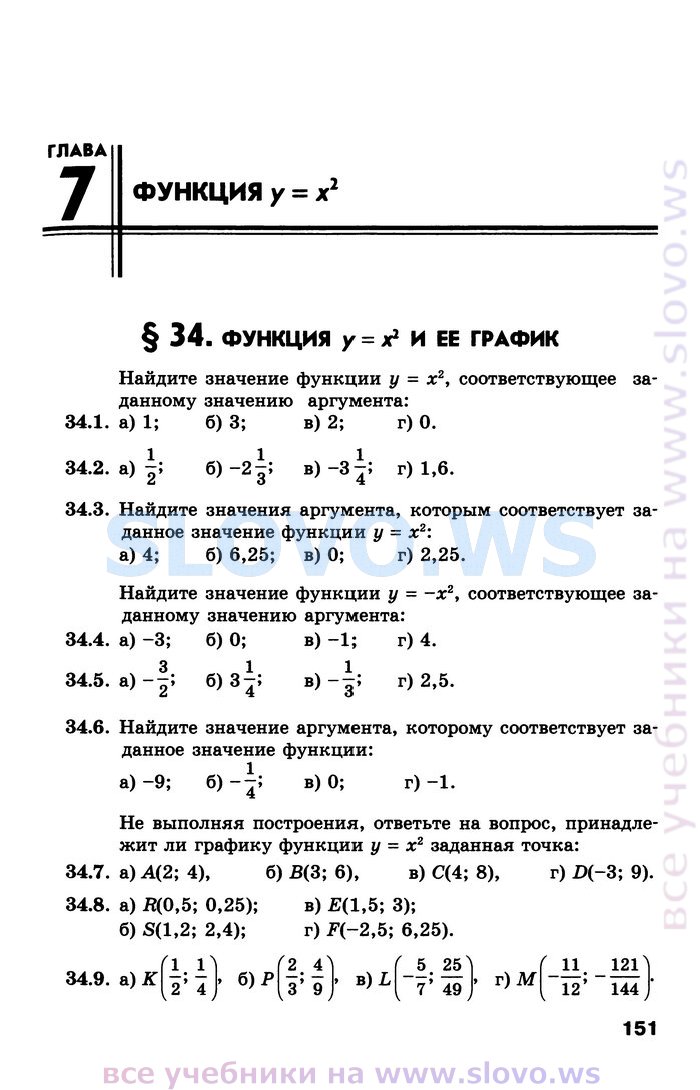 ГЛАВА
7
ФУНКЦИЯ $y = x^2$

§ 34. ФУНКЦИЯ $y = x^2$ И ЕЕ ГРАФИК

Найдите значение функции $y = x^2$, соответствующее заданному значению аргумента:

34.1. а) 1; б) 3; в) 2; г) 0.

34.2. а) $\frac{1}{2}$; б) $-2\frac{1}{3}$; в) $-3\frac{1}{4}$; г) 1,6.

34.3. Найдите значения аргумента, которым соответствует заданное значение функции $y = x^2$:
а) 4; б) 6,25; в) 0; г) 2,25.

SLOVO.WS

Найдите значение функции $y = -x^2$, соответствующее заданному значению аргумента:

34.4. а) −3; б) 0; в) −1; г) 4.

34.5. а) $-\frac{3}{2}$; б) $3\frac{1}{4}$; в) $-\frac{1}{3}$; г) 2,5.

34.6. Найдите значение аргумента, которому соответствует заданное значение функции:
а) −9; б) $-\frac{1}{4}$; в) 0; г) −1.

Не выполняя построения, ответьте на вопрос, принадлежит ли графику функции $y = x^2$ заданная точка:

34.7. а) $A(2; 4)$, б) $B(3; 6)$, в) $C(4; 8)$, г) $D(-3; 9)$.

34.8. а) $R(0,5; 0,25)$; в) $E(1,5; 3)$;
б) $S(1,2; 2,4)$; г) $F(-2,5; 6,25)$.

34.9. а) $K\left(\frac{1}{2}; \frac{1}{4}\right)$, б) $P\left(\frac{2}{3}; \frac{4}{9}\right)$, в) $L\left(-\frac{5}{7}; \frac{25}{49}\right)$, г) $M\left(-\frac{11}{12}; -\frac{121}{144}\right)$.

151

все учебники на www.slovo.ws

все учебники на www.slovo.ws